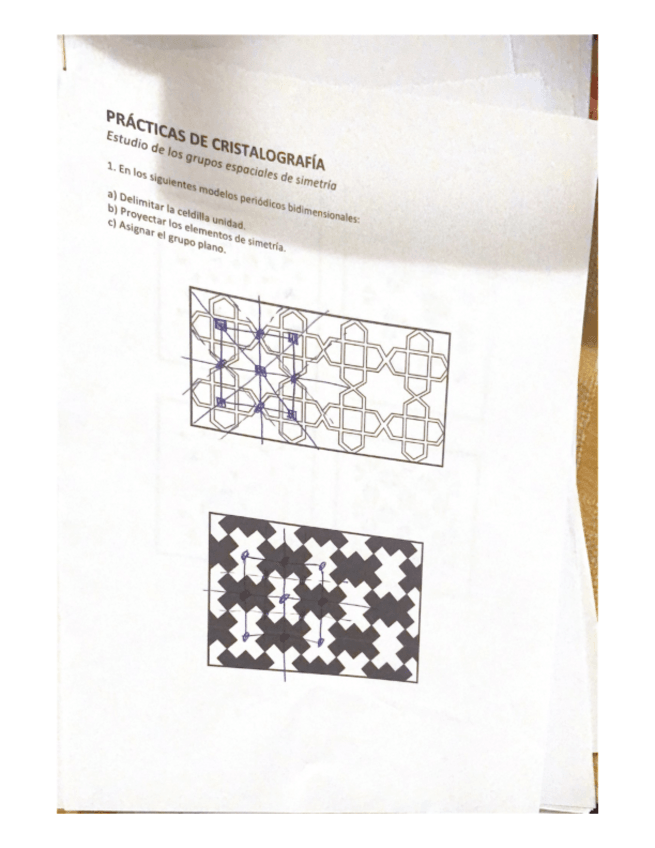 PRÁCTICAS DE CRISTALOGRAFÍA
Estudio de los grupos espaciales de simetría

1. En los siguientes modelos periódicos bidimensionales:

a) Delimitar la celdilla unidad.
b) Proyectar los elementos de simetría.
c) Asignar el grupo plano.